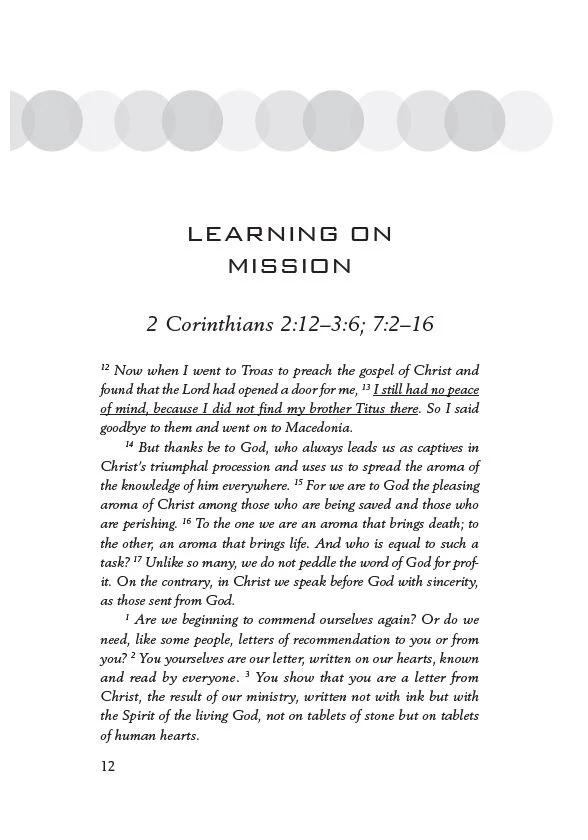 LEARNING ON MISSION

2 Corinthians 2:12–3:6; 7:2–16

$^{12}$ Now when I went to Troas to preach the gospel of Christ and found that the Lord had opened a door for me, $^{13}$ I still had no peace of mind, because I did not find my brother Titus there. So I said goodbye to them and went on to Macedonia.

$^{14}$ But thanks be to God, who always leads us as captives in Christ's triumphal procession and uses us to spread the aroma of the knowledge of him everywhere. $^{15}$ For we are to God the pleasing aroma of Christ among those who are being saved and those who are perishing. $^{16}$ To the one we are an aroma that brings death; to the other, an aroma that brings life. And who is equal to such a task? $^{17}$ Unlike so many, we do not peddle the word of God for profit. On the contrary, in Christ we speak before God with sincerity, as those sent from God.

$^{1}$ Are we beginning to commend ourselves again? Or do we need, like some people, letters of recommendation to you or from you? $^{2}$ You yourselves are our letter, written on our hearts, known and read by everyone. $^{3}$ You show that you are a letter from Christ, the result of our ministry, written not with ink but with the Spirit of the living God, not on tablets of stone but on tablets of human hearts.

12